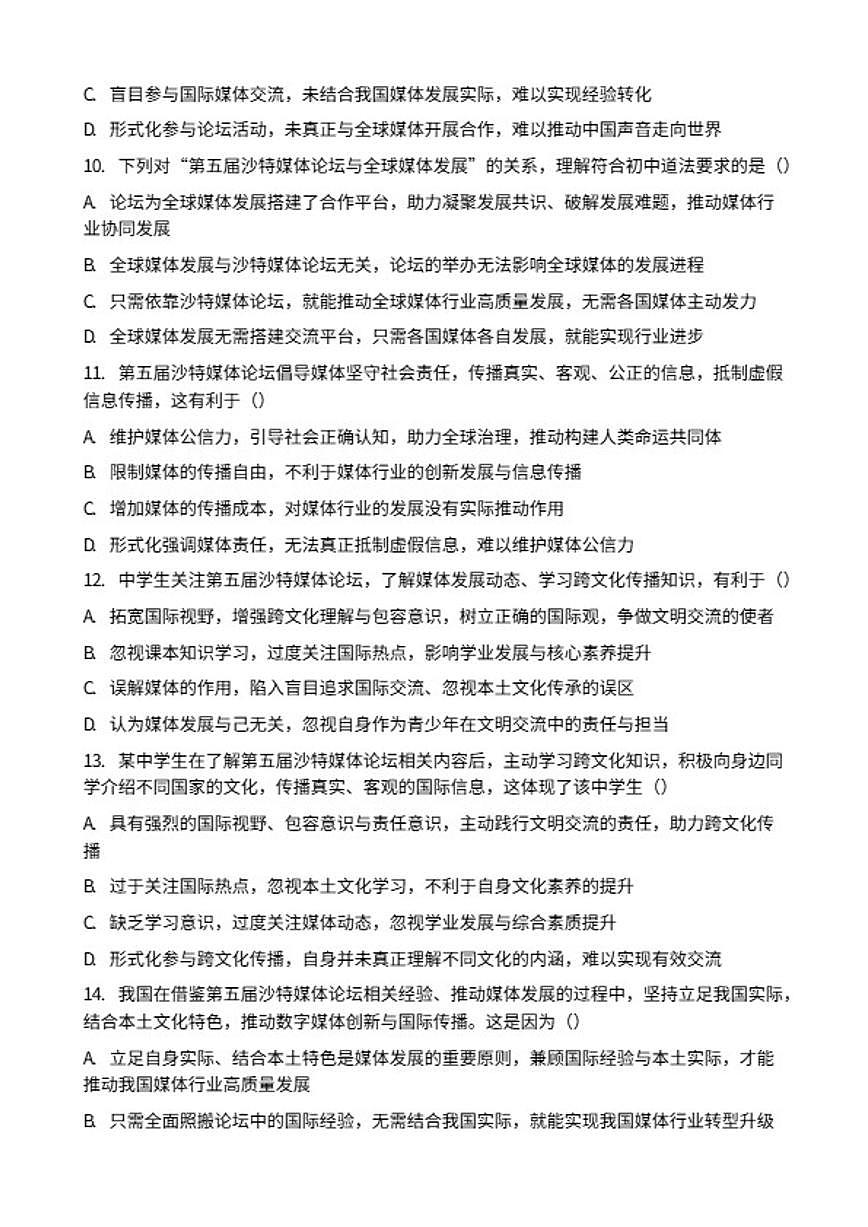 C. 盲目参与国际媒体交流，未结合我国媒体发展实际，难以实现经验转化

D. 形式化参与论坛活动，未真正与全球媒体开展合作，难以推动中国声音走向世界

10. 下列对“第五届沙特媒体论坛与全球媒体发展”的关系，理解符合初中道法要求的是（）

A. 论坛为全球媒体发展搭建了合作平台，助力凝聚发展共识、破解发展难题，推动媒体行业协同发展

B. 全球媒体发展与沙特媒体论坛无关，论坛的举办无法影响全球媒体的发展进程

C. 只需依靠沙特媒体论坛，就能推动全球媒体行业高质量发展，无需各国媒体主动发力

D. 全球媒体发展无需搭建交流平台，只需各国媒体各自发展，就能实现行业进步

11. 第五届沙特媒体论坛倡导媒体坚守社会责任，传播真实、客观、公正的信息，抵制虚假信息传播，这有利于（）

A. 维护媒体公信力，引导社会正确认知，助力全球治理，推动构建人类命运共同体

B. 限制媒体的传播自由，不利于媒体行业的创新发展与信息传播

C. 增加媒体的传播成本，对媒体行业的发展没有实际推动作用

D. 形式化强调媒体责任，无法真正抵制虚假信息，难以维护媒体公信力

12. 中学生关注第五届沙特媒体论坛，了解媒体发展动态、学习跨文化传播知识，有利于（）

A. 拓宽国际视野，增强跨文化理解与包容意识，树立正确的国际观，争做文明交流的使者

B. 忽视课本知识学习，过度关注国际热点，影响学业发展与核心素养提升

C. 误解媒体的作用，陷入盲目追求国际交流、忽视本土文化传承的误区

D. 认为媒体发展与己无关，忽视自身作为青少年在文明交流中的责任与担当

13. 某中学生在了解第五届沙特媒体论坛相关内容后，主动学习跨文化知识，积极向身边同学介绍不同国家的文化，传播真实、客观的国际信息，这体现了该中学生（）

A. 具有强烈的国际视野、包容意识与责任意识，主动践行文明交流的责任，助力跨文化传播

B. 过于关注国际热点，忽视本土文化学习，不利于自身文化素养的提升

C. 缺乏学习意识，过度关注媒体动态，忽视学业发展与综合素质提升

D. 形式化参与跨文化传播，自身并未真正理解不同文化的内涵，难以实现有效交流

14. 我国在借鉴第五届沙特媒体论坛相关经验、推动媒体发展的过程中，坚持立足我国实际，结合本土文化特色，推动数字媒体创新与国际传播。这是因为（）

A. 立足自身实际、结合本土特色是媒体发展的重要原则，兼顾国际经验与本土实际，才能推动我国媒体行业高质量发展

B. 只需全面照搬论坛中的国际经验，无需结合我国实际，就能实现我国媒体行业转型升级